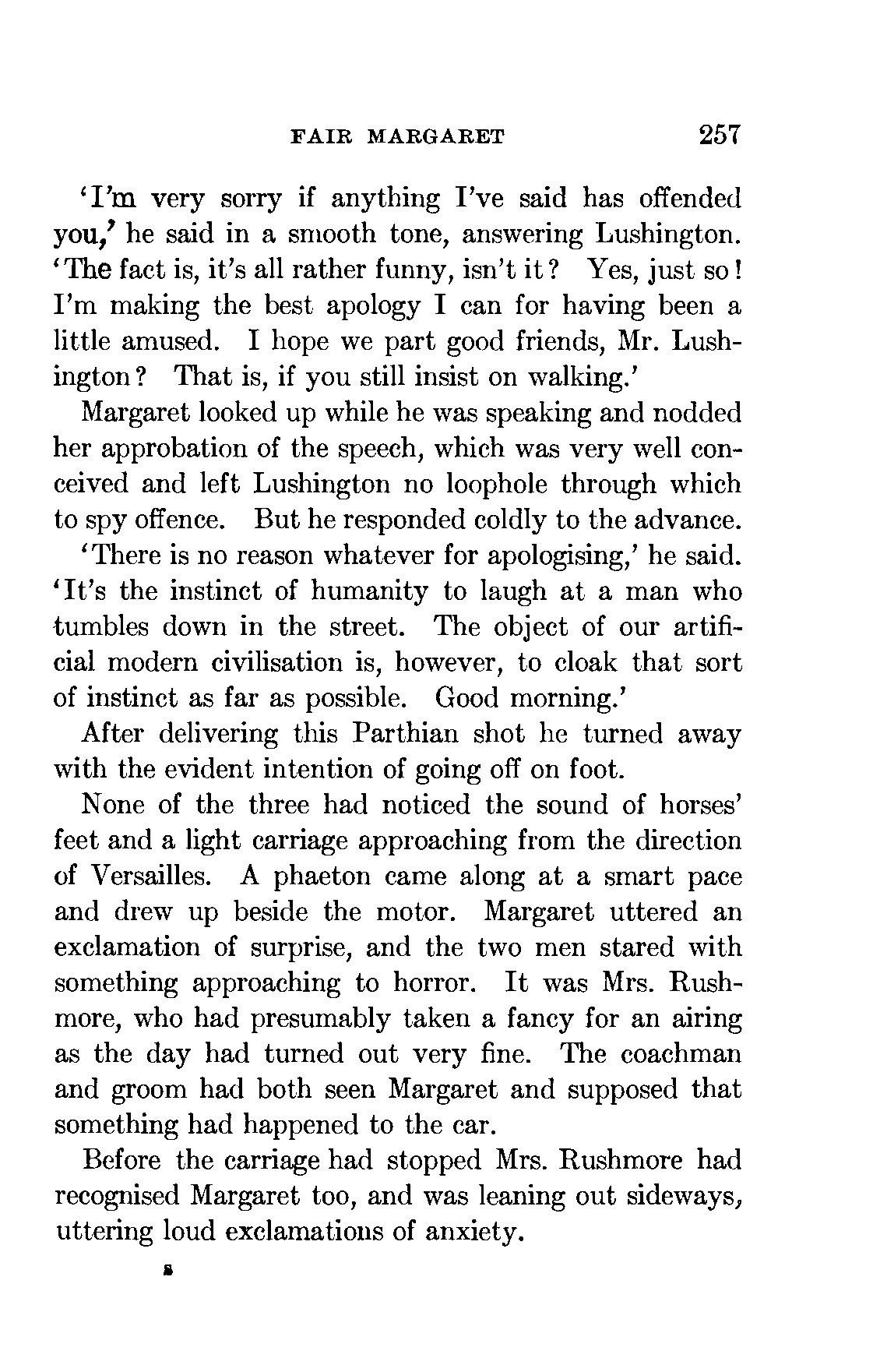 FAIR MARGARET 257

'I'm very sorry if anything I've said has offended you,' he said in a smooth tone, answering Lushington. 'The fact is, it's all rather funny, isn't it? Yes, just so! I'm making the best apology I can for having been a little amused. I hope we part good friends, Mr. Lushington? That is, if you still insist on walking.'

Margaret looked up while he was speaking and nodded her approbation of the speech, which was very well conceived and left Lushington no loophole through which to spy offence. But he responded coldly to the advance.

'There is no reason whatever for apologising,' he said. 'It's the instinct of humanity to laugh at a man who tumbles down in the street. The object of our artificial modern civilisation is, however, to cloak that sort of instinct as far as possible. Good morning.'

After delivering this Parthian shot he turned away with the evident intention of going off on foot.

None of the three had noticed the sound of horses' feet and a light carriage approaching from the direction of Versailles. A phaeton came along at a smart pace and drew up beside the motor. Margaret uttered an exclamation of surprise, and the two men stared with something approaching to horror. It was Mrs. Rushmore, who had presumably taken a fancy for an airing as the day had turned out very fine. The coachman and groom had both seen Margaret and supposed that something had happened to the car.

Before the carriage had stopped Mrs. Rushmore had recognised Margaret too, and was leaning out sideways, uttering loud exclamations of anxiety.

s